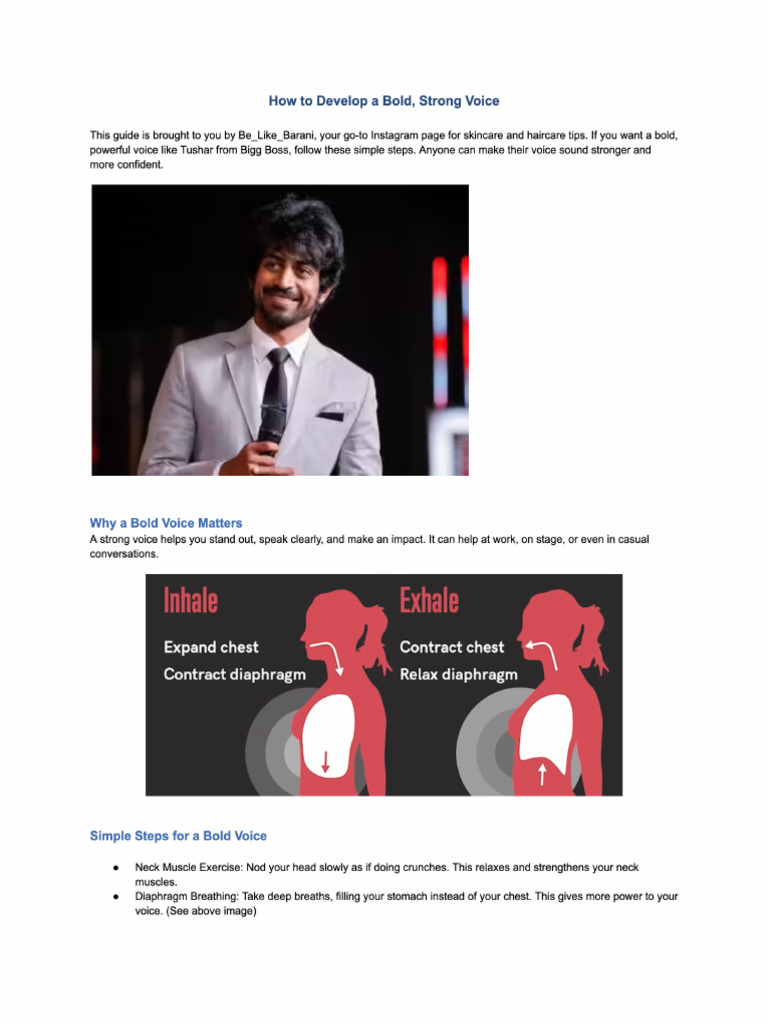 How to Develop a Bold, Strong Voice

This guide is brought to you by Be_Like_Barani, your go-to Instagram page for skincare and haircare tips. If you want a bold, powerful voice like Tushar from Bigg Boss, follow these simple steps. Anyone can make their voice sound stronger and more confident.

Why a Bold Voice Matters
A strong voice helps you stand out, speak clearly, and make an impact. It can help at work, on stage, or even in casual conversations.

Inhale
Expand chest
Contract diaphragm

Exhale
Contract chest
Relax diaphragm

Simple Steps for a Bold Voice

● Neck Muscle Exercise: Nod your head slowly as if doing crunches. This relaxes and strengthens your neck muscles.
● Diaphragm Breathing: Take deep breaths, filling your stomach instead of your chest. This gives more power to your voice. (See above image)